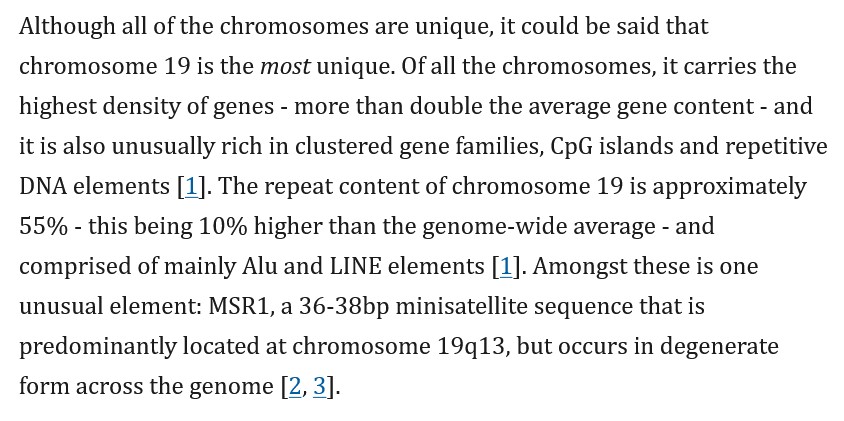 Although all of the chromosomes are unique, it could be said that chromosome 19 is the most unique. Of all the chromosomes, it carries the highest density of genes - more than double the average gene content - and it is also unusually rich in clustered gene families, CpG islands and repetitive DNA elements [1]. The repeat content of chromosome 19 is approximately 55% - this being 10% higher than the genome-wide average - and comprised of mainly Alu and LINE elements [1]. Amongst these is one unusual element: MSR1, a 36-38bp minisatellite sequence that is predominantly located at chromosome 19q13, but occurs in degenerate form across the genome [2, 3].